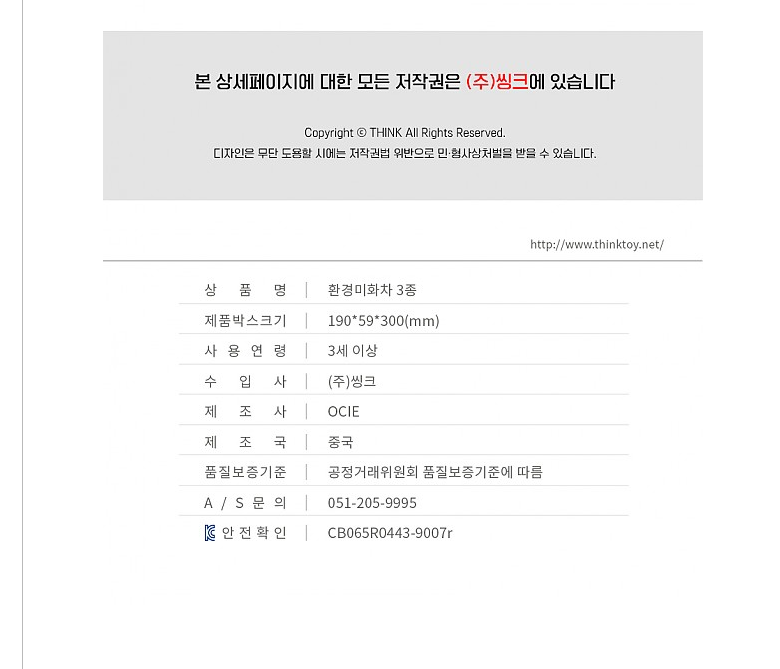 본 상세페이지에 대한 모든 저작권은 (주)씽크에 있습니다

Copyright © THINK All Rights Reserved.
디자인은 무단 도용할 시에는 저작권법 위반으로 민·형사상처벌을 받을 수 있습니다.

http://www.thinktoy.net/

상 품 명 | 환경미화차 3종
제품박스크기 | 190*59*300(mm)
사 용 연 령 | 3세 이상
수 입 사 | (주)씽크
제 조 사 | OCIE
제 조 국 | 중국
품질보증기준 | 공정거래위원회 품질보증기준에 따름
A / S 문 의 | 051-205-9995
안 전 확 인 | CB065R0443-9007r